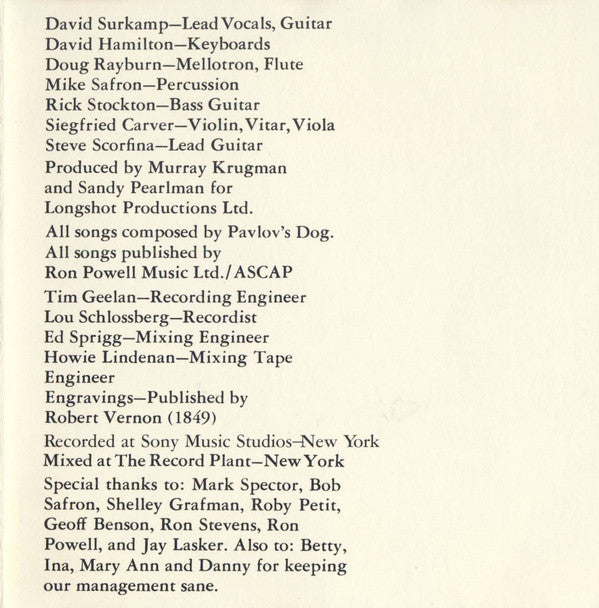 David Surkamp—Lead Vocals, Guitar
David Hamilton—Keyboards
Doug Rayburn—Mellotron, Flute
Mike Safron—Percussion
Rick Stockton—Bass Guitar
Siegfried Carver—Violin, Vitar, Viola
Steve Scorfina—Lead Guitar

Produced by Murray Krugman and Sandy Pearlman for Longshot Productions Ltd.

All songs composed by Pavlov's Dog. All songs published by Ron Powell Music Ltd./ASCAP

Tim Geelan—Recording Engineer
Lou Schlossberg—Recordist
Ed Sprigg—Mixing Engineer
Howie Lindenan—Mixing Tape Engineer
Engravings—Published by Robert Vernon (1849)

Recorded at Sony Music Studios—New York
Mixed at The Record Plant—New York

Special thanks to: Mark Spector, Bob Safron, Shelley Grafman, Roby Petit, Geoff Benson, Ron Stevens, Ron Powell, and Jay Lasker. Also to: Betty, Ina, Mary Ann and Danny for keeping our management sane.